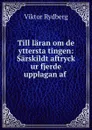 Viktor Rydberg

Till läran om de yttersta tingen: Särskildt aftryck ur fjerde upplagan af